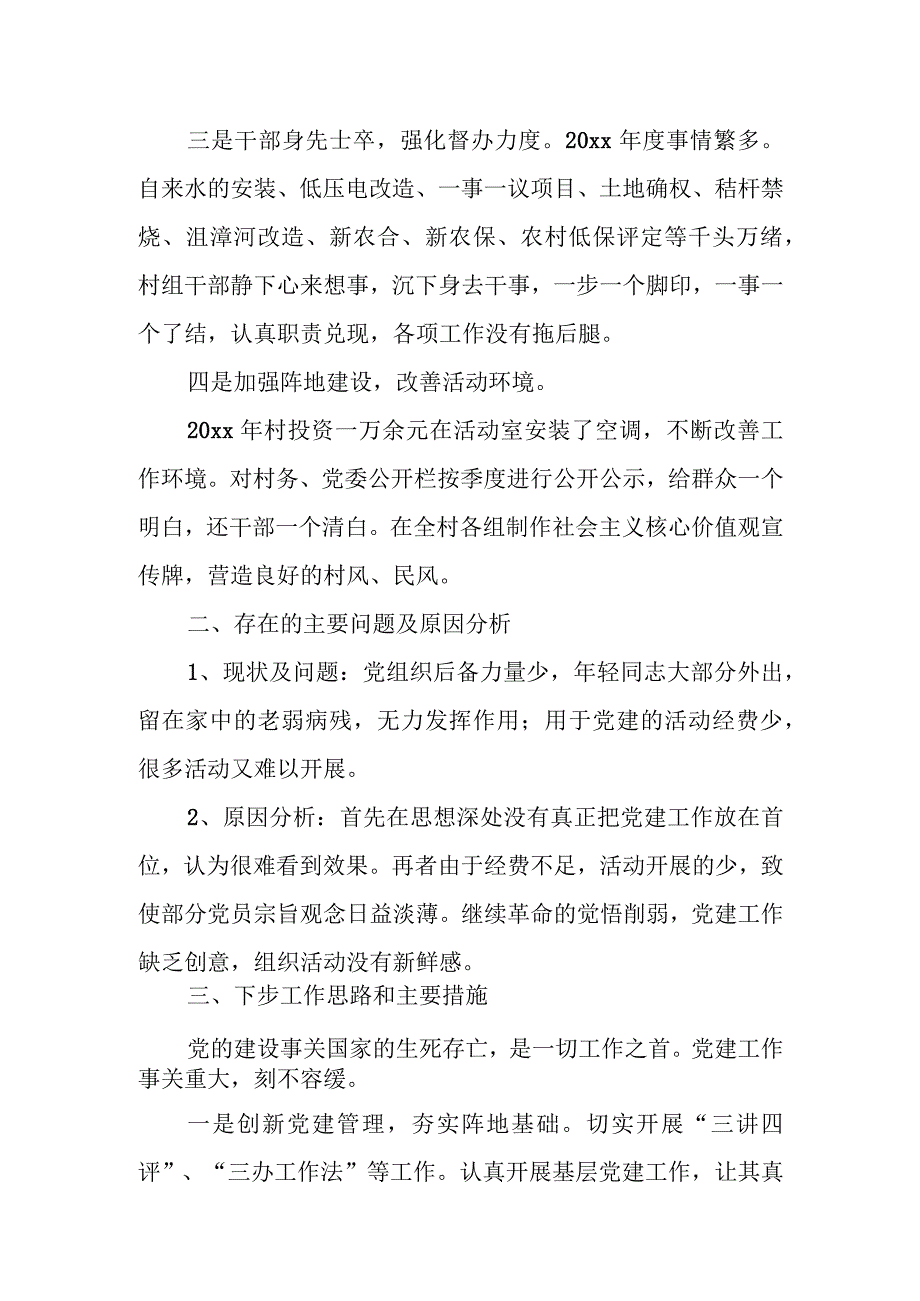 三是干部身先士卒，强化督办力度。20xx 年度事情繁多。自来水的安装、低压电改造、一事一议项目、土地确权、秸杆禁烧、沮漳河改造、新农合、新农保、农村低保评定等千头万绪，村组干部静下心来想事，沉下身去干事，一步一个脚印，一事一个了结，认真职责兑现，各项工作没有拖后腿。

四是加强阵地建设，改善活动环境。

20xx 年村投资一万余元在活动室安装了空调，不断改善工作环境。对村务、党委公开栏按季度进行公开公示，给群众一个明白，还干部一个清白。在全村各组制作社会主义核心价值观宣传牌，营造良好的村风、民风。

二、存在的主要问题及原因分析

1、现状及问题：党组织后备力量少，年轻同志大部分外出，留在家中的老弱病残，无力发挥作用；用于党建的活动经费少，很多活动又难以开展。

2、原因分析：首先在思想深处没有真正把党建工作放在首位，认为很难看到效果。再者由于经费不足，活动开展的少，致使部分党员宗旨观念日益淡薄。继续革命的觉悟削弱，党建工作缺乏创意，组织活动没有新鲜感。

三、下步工作思路和主要措施

党的建设事关国家的生死存亡，是一切工作之首。党建工作事关重大，刻不容缓。

一是创新党建管理，夯实阵地基础。切实开展“三讲四评”、“三办工作法”等工作。认真开展基层党建工作，让其真